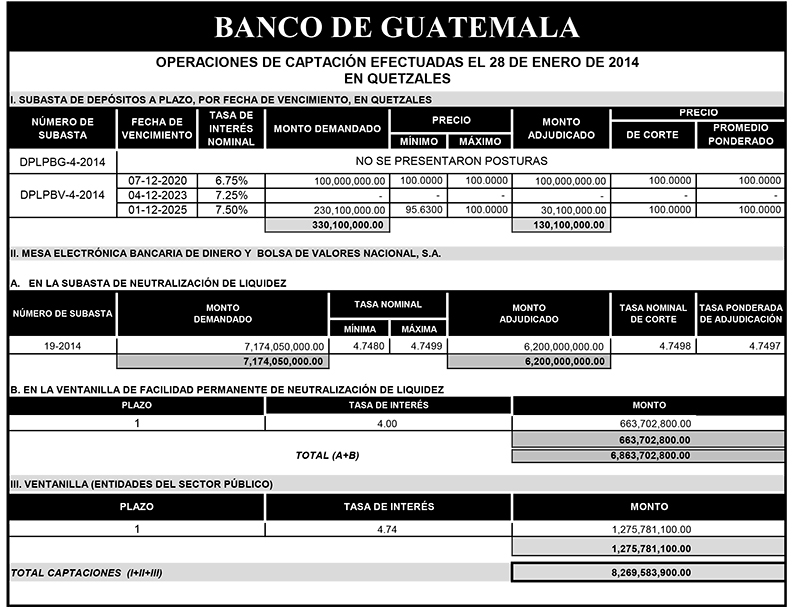 BANCO DE GUATEMALA

OPERACIONES DE CAPTACIÓN EFECTUADAS EL 28 DE ENERO DE 2014
EN QUETZALES

I. SUBASTA DE DEPÓSITOS A PLAZO, POR FECHA DE VENCIMIENTO, EN QUETZALES

| NÚMERO DE SUBASTA | FECHA DE VENCIMIENTO | TASA DE INTERÉS NOMINAL | MONTO DEMANDADO | PRECIO MÍNIMO | PRECIO MÁXIMO | MONTO ADJUDICADO | PRECIO DE CORTE | PRECIO PROMEDIO PONDERADO |
|---|---|---|---|---|---|---|---|---|
| DPLPBG-4-2014 | NO SE PRESENTARON POSTURAS | | | | | | | |
| DPLPBV-4-2014 | 07-12-2020 | 6.75% | 100,000,000.00 | 100.0000 | 100.0000 | 100,000,000.00 | 100.0000 | 100.0000 |
| | 04-12-2023 | 7.25% | - | - | - | - | - | - |
| | 01-12-2025 | 7.50% | 230,100,000.00 | 95.6300 | 100.0000 | 30,100,000.00 | 100.0000 | 100.0000 |
| | | | 330,100,000.00 | | | 130,100,000.00 | | |

II. MESA ELECTRÓNICA BANCARIA DE DINERO Y BOLSA DE VALORES NACIONAL, S.A.

A. EN LA SUBASTA DE NEUTRALIZACIÓN DE LIQUIDEZ

| NÚMERO DE SUBASTA | MONTO DEMANDADO | TASA NOMINAL MÍNIMA | TASA NOMINAL MÁXIMA | MONTO ADJUDICADO | TASA NOMINAL DE CORTE | TASA PONDERADA DE ADJUDICACIÓN |
|---|---|---|---|---|---|---|
| 19-2014 | 7,174,050,000.00 | 4.7480 | 4.7499 | 6,200,000,000.00 | 4.7498 | 4.7497 |
| | 7,174,050,000.00 | | | 6,200,000,000.00 | | |

B. EN LA VENTANILLA DE FACILIDAD PERMANENTE DE NEUTRALIZACIÓN DE LIQUIDEZ

| PLAZO | TASA DE INTERÉS | MONTO |
|---|---|---|
| 1 | 4.00 | 663,702,800.00 |
| | | 663,702,800.00 |
| | TOTAL (A+B) | 6,863,702,800.00 |

III. VENTANILLA (ENTIDADES DEL SECTOR PÚBLICO)

| PLAZO | TASA DE INTERÉS | MONTO |
|---|---|---|
| 1 | 4.74 | 1,275,781,100.00 |
| | | 1,275,781,100.00 |

TOTAL CAPTACIONES (I+II+III) 8,269,583,900.00